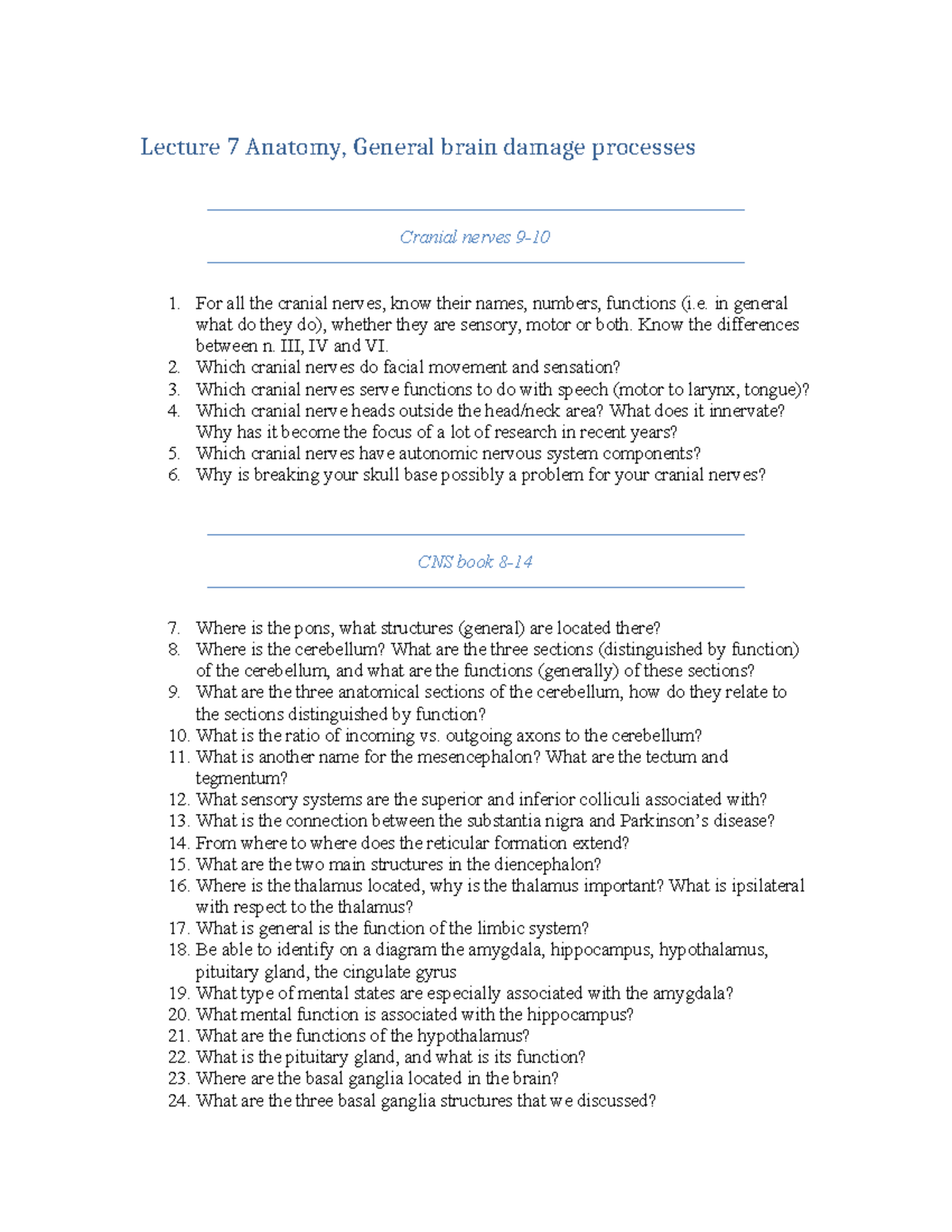 Lecture 7 Anatomy, General brain damage processes

Cranial nerves 9-10

1. For all the cranial nerves, know their names, numbers, functions (i.e. in general what do they do), whether they are sensory, motor or both. Know the differences between n. III, IV and VI.
2. Which cranial nerves do facial movement and sensation?
3. Which cranial nerves serve functions to do with speech (motor to larynx, tongue)?
4. Which cranial nerve heads outside the head/neck area? What does it innervate? Why has it become the focus of a lot of research in recent years?
5. Which cranial nerves have autonomic nervous system components?
6. Why is breaking your skull base possibly a problem for your cranial nerves?

CNS book 8-14

7. Where is the pons, what structures (general) are located there?
8. Where is the cerebellum? What are the three sections (distinguished by function) of the cerebellum, and what are the functions (generally) of these sections?
9. What are the three anatomical sections of the cerebellum, how do they relate to the sections distinguished by function?
10. What is the ratio of incoming vs. outgoing axons to the cerebellum?
11. What is another name for the mesencephalon? What are the tectum and tegmentum?
12. What sensory systems are the superior and inferior colliculi associated with?
13. What is the connection between the substantia nigra and Parkinson's disease?
14. From where to where does the reticular formation extend?
15. What are the two main structures in the diencephalon?
16. Where is the thalamus located, why is the thalamus important? What is ipsilateral with respect to the thalamus?
17. What is general is the function of the limbic system?
18. Be able to identify on a diagram the amygdala, hippocampus, hypothalamus, pituitary gland, the cingulate gyrus
19. What type of mental states are especially associated with the amygdala?
20. What mental function is associated with the hippocampus?
21. What are the functions of the hypothalamus?
22. What is the pituitary gland, and what is its function?
23. Where are the basal ganglia located in the brain?
24. What are the three basal ganglia structures that we discussed?